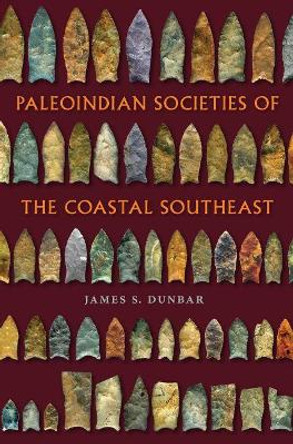 PALEOINDIAN SOCIETIES OF

THE COASTAL SOUTHEAST

JAMES S. DUNBAR